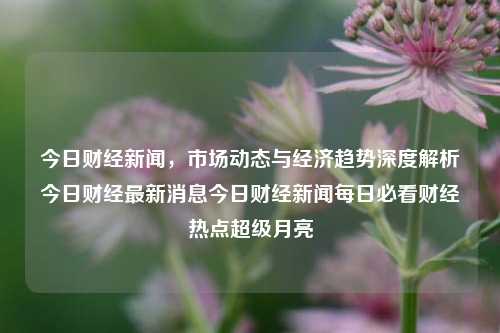 今日财经新闻，市场动态与经济趋势深度解析今日财经最新消息今日财经新闻每日必看财经热点超级月亮